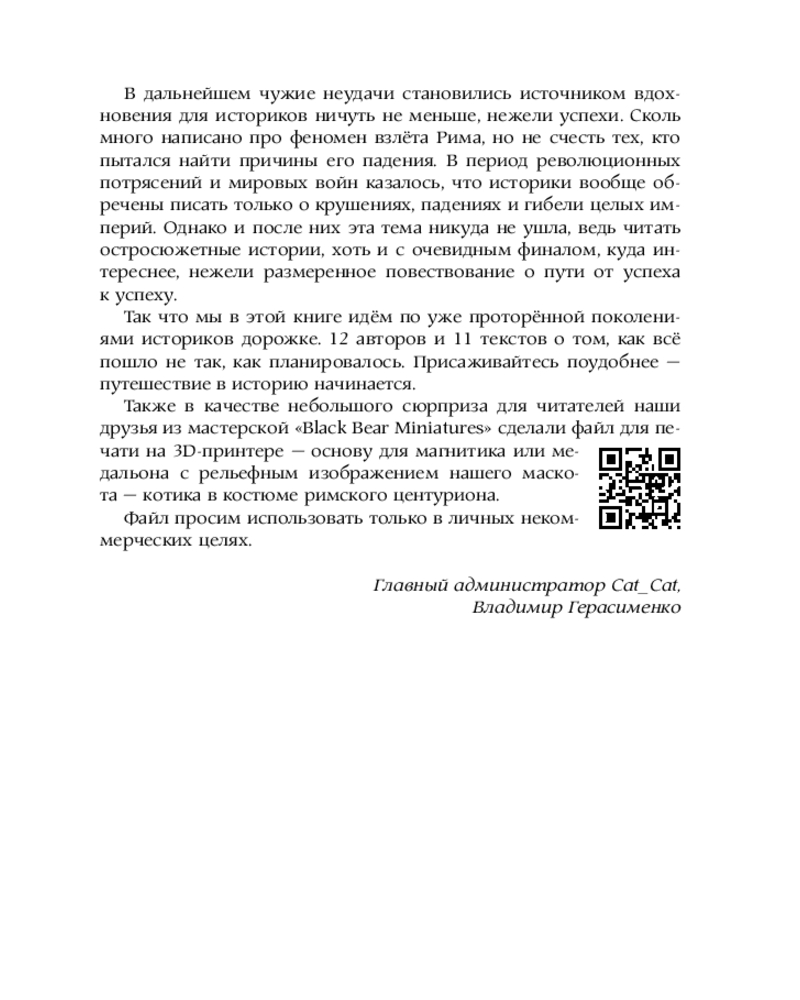 В дальнейшем чужие неудачи становились источником вдохновения для историков ничуть не меньше, нежели успехи. Сколь много написано про феномен взлёта Рима, но не счесть тех, кто пытался найти причины его падения. В период революционных потрясений и мировых войн казалось, что историки вообще обречены писать только о крушениях, падениях и гибели целых империй. Однако и после них эта тема никуда не ушла, ведь читать остросюжетные истории, хоть и с очевидным финалом, куда интереснее, нежели размеренное повествование о пути от успеха к успеху.

Так что мы в этой книге идём по уже проторённой поколениями историков дорожке. 12 авторов и 11 текстов о том, как всё пошло не так, как планировалось. Присаживайтесь поудобнее — путешествие в историю начинается.

Также в качестве небольшого сюрприза для читателей наши друзья из мастерской «Black Bear Miniatures» сделали файл для печати на 3D-принтере — основу для магнитика или медальона с рельефным изображением нашего маскота — котика в костюме римского центуриона.

Файл просим использовать только в личных некоммерческих целях.

Главный администратор Cat_Cat,
Владимир Герасименко